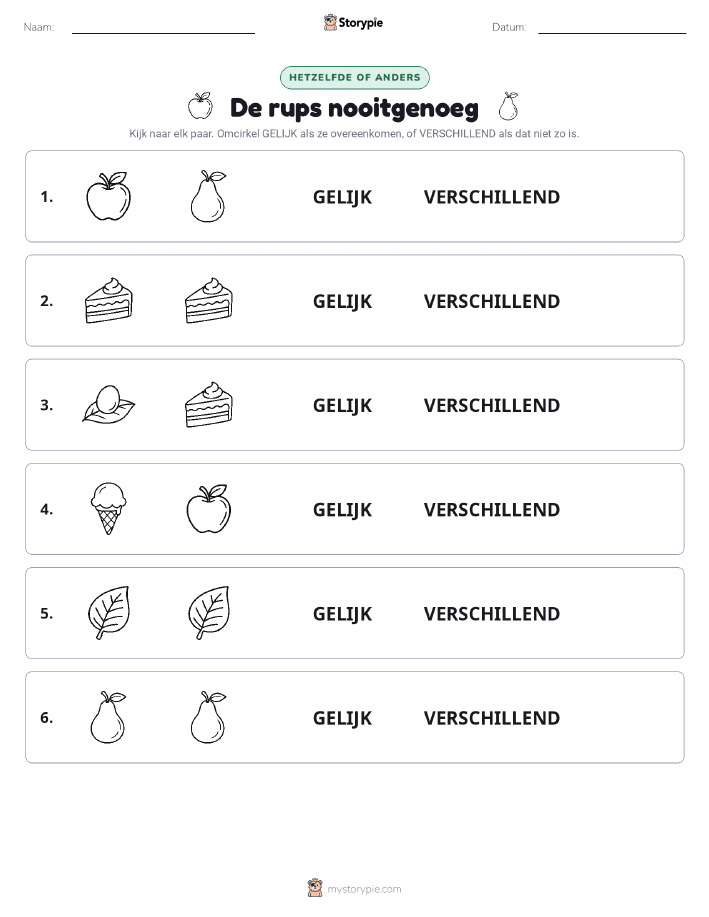 Naam:

Storypie

Datum:

HETZELFDE OF ANDERS

De rups nooitgenoeg

Kijk naar elk paar. Omcirkel GELIJK als ze overeenkomen, of VERSCHILLEND als dat niet zo is.

1. GELIJK VERSCHILLEND

2. GELIJK VERSCHILLEND

3. GELIJK VERSCHILLEND

4. GELIJK VERSCHILLEND

5. GELIJK VERSCHILLEND

6. GELIJK VERSCHILLEND

mystorypie.com